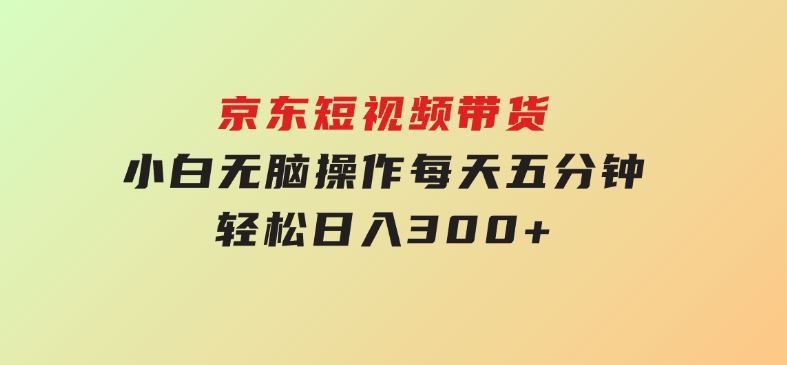 京东短视频带货
小白无脑操作每天五分钟
轻松日入300+